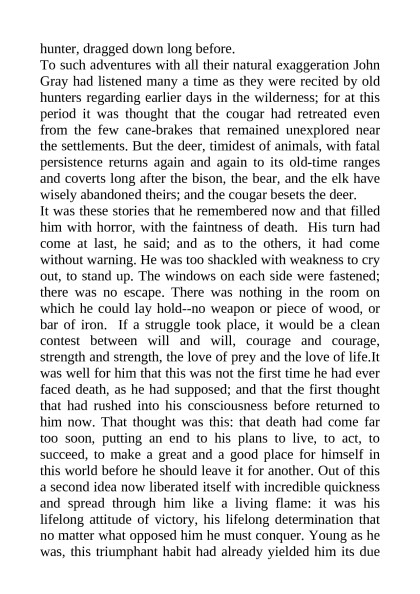 hunter, dragged down long before.

To such adventures with all their natural exaggeration John Gray had listened many a time as they were recited by old hunters regarding earlier days in the wilderness; for at this period it was thought that the cougar had retreated even from the few cane-brakes that remained unexplored near the settlements. But the deer, timidest of animals, with fatal persistence returns again and again to its old-time ranges and coverts long after the bison, the bear, and the elk have wisely abandoned theirs; and the cougar besets the deer.

It was these stories that he remembered now and that filled him with horror, with the faintness of death. His turn had come at last, he said; and as to the others, it had come without warning. He was too shackled with weakness to cry out, to stand up. The windows on each side were fastened; there was no escape. There was nothing in the room on which he could lay hold--no weapon or piece of wood, or bar of iron. If a struggle took place, it would be a clean contest between will and will, courage and courage, strength and strength, the love of prey and the love of life.It was well for him that this was not the first time he had ever faced death, as he had supposed; and that the first thought that had rushed into his consciousness before returned to him now. That thought was this: that death had come far too soon, putting an end to his plans to live, to act, to succeed, to make a great and a good place for himself in this world before he should leave it for another. Out of this a second idea now liberated itself with incredible quickness and spread through him like a living flame: it was his lifelong attitude of victory, his lifelong determination that no matter what opposed him he must conquer. Young as he was, this triumphant habit had already yielded him its due